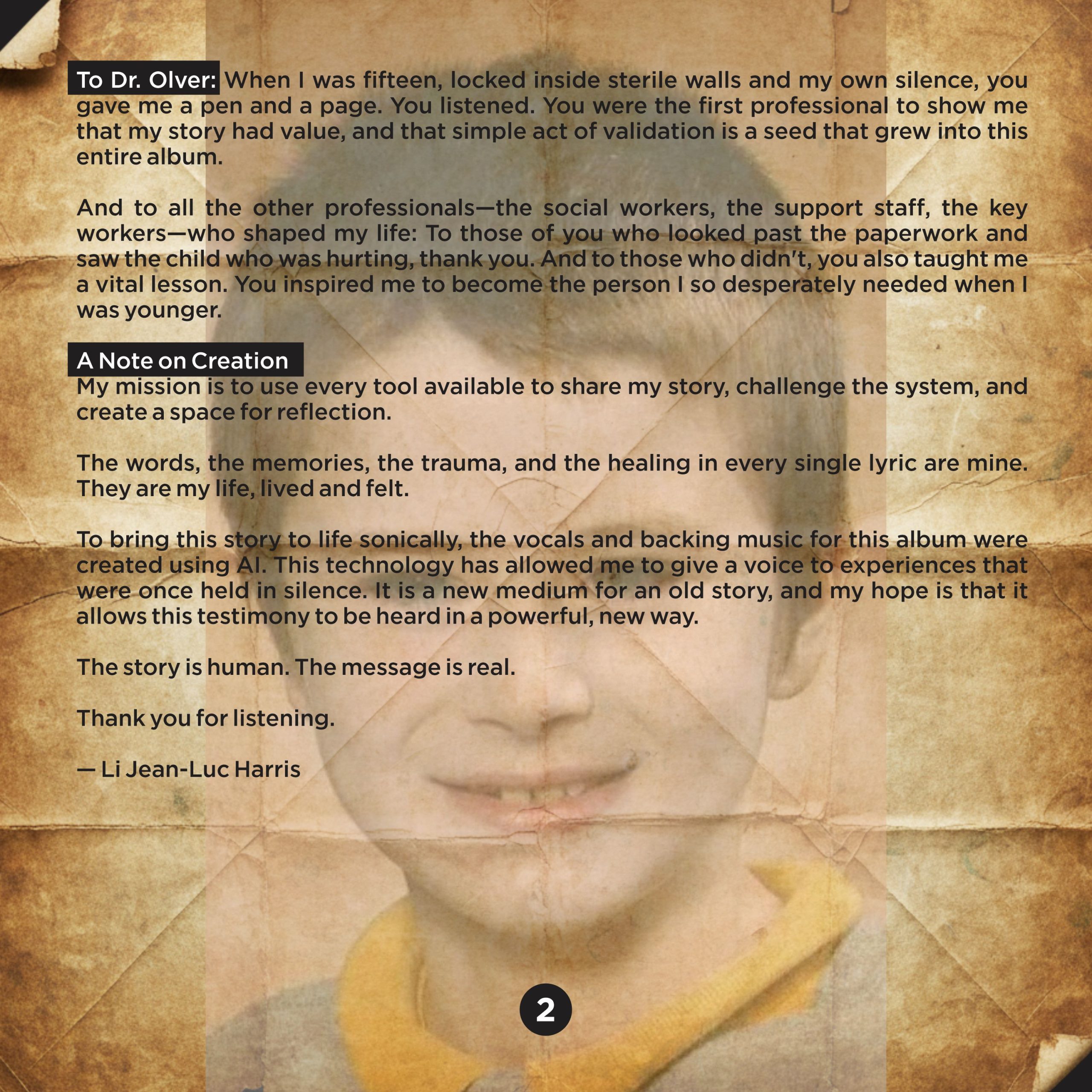 To Dr. Olver: When I was fifteen, locked inside sterile walls and my own silence, you gave me a pen and a page. You listened. You were the first professional to show me that my story had value, and that simple act of validation is a seed that grew into this entire album.

And to all the other professionals—the social workers, the support staff, the key workers—who shaped my life: To those of you who looked past the paperwork and saw the child who was hurting, thank you. And to those who didn't, you also taught me a vital lesson. You inspired me to become the person I so desperately needed when I was younger.

A Note on Creation
My mission is to use every tool available to share my story, challenge the system, and create a space for reflection.

The words, the memories, the trauma, and the healing in every single lyric are mine. They are my life, lived and felt.

To bring this story to life sonically, the vocals and backing music for this album were created using AI. This technology has allowed me to give a voice to experiences that were once held in silence. It is a new medium for an old story, and my hope is that it allows this testimony to be heard in a powerful, new way.

The story is human. The message is real.

Thank you for listening.

— Li Jean-Luc Harris

2